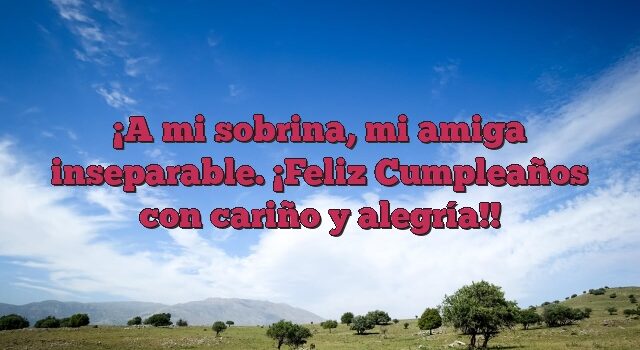 ¡A mi sobrina, mi amiga inseparable. ¡Feliz Cumpleaños con cariño y alegría!!